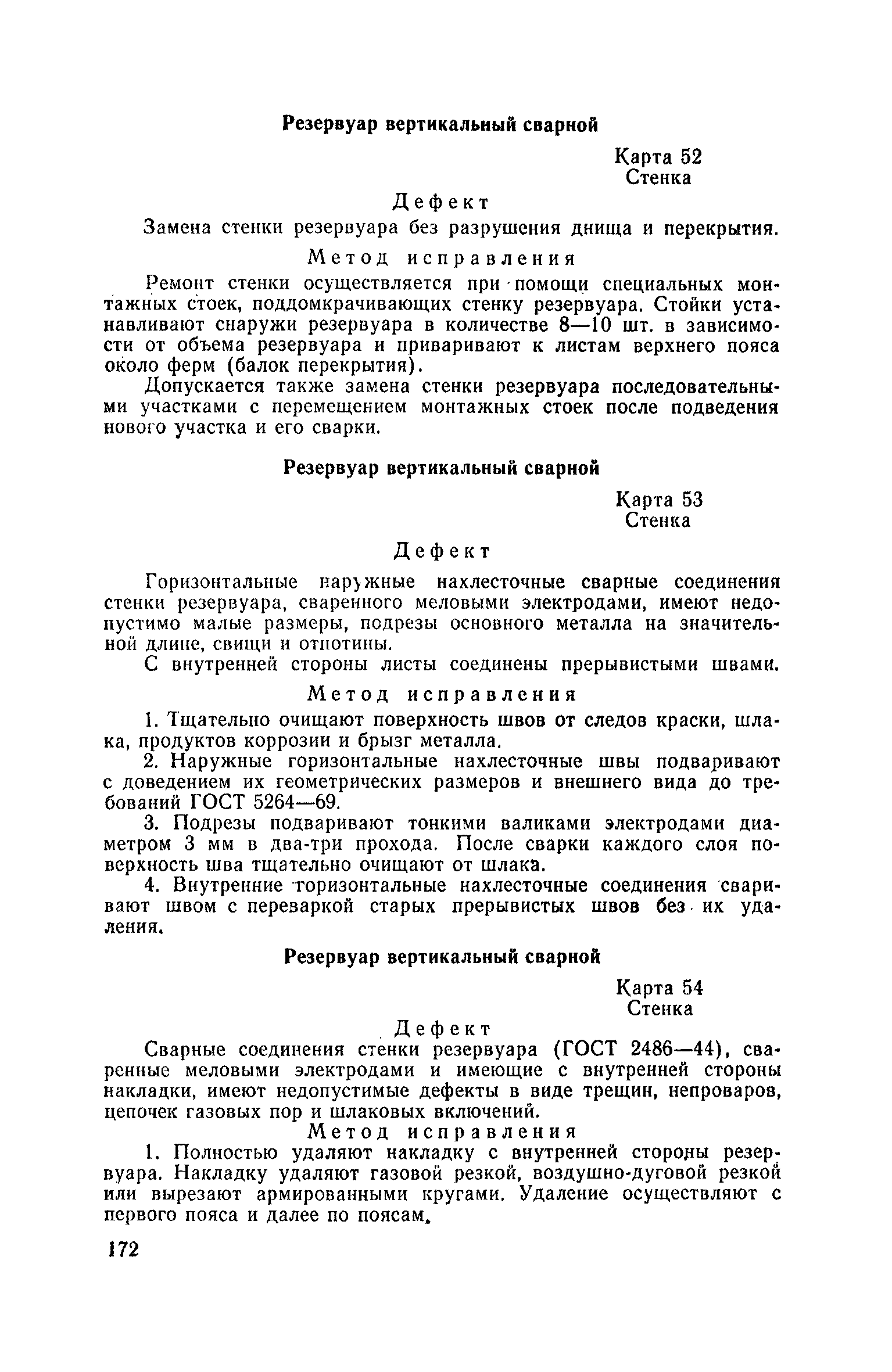 Резервуар вертикальный сварной

Карта 52
Стенка

Дефект

Замена стенки резервуара без разрушения днища и перекрытия.

Метод исправления

Ремонт стенки осуществляется при помощи специальных монтажных стоек, поддомкрачивающих стенку резервуара. Стойки устанавливают снаружи резервуара в количестве 8—10 шт. в зависимости от объема резервуара и приваривают к листам верхнего пояса около ферм (балок перекрытия).

Допускается также замена стенки резервуара последовательными участками с перемещением монтажных стоек после подведения нового участка и его сварки.

Резервуар вертикальный сварной

Карта 53
Стенка

Дефект

Горизонтальные наружные нахлесточные сварные соединения стенки резервуара, сваренного меловыми электродами, имеют недопустимо малые размеры, подрезы основного металла на значительной длине, свищи и отпотины.

С внутренней стороны листы соединены прерывистыми швами.

Метод исправления

1. Тщательно очищают поверхность швов от следов краски, шлака, продуктов коррозии и брызг металла.

2. Наружные горизонтальные нахлесточные швы подваривают с доведением их геометрических размеров и внешнего вида до требований ГОСТ 5264—69.

3. Подрезы подваривают тонкими валиками электродами диаметром 3 мм в два-три прохода. После сварки каждого слоя поверхность шва тщательно очищают от шлака.

4. Внутренние горизонтальные нахлесточные соединения сваривают швом с переваркой старых прерывистых швов без их удаления.

Резервуар вертикальный сварной

Карта 54
Стенка

Дефект

Сварные соединения стенки резервуара (ГОСТ 2486—44), сваренные меловыми электродами и имеющие с внутренней стороны накладки, имеют недопустимые дефекты в виде трещин, непроваров, цепочек газовых пор и шлаковых включений.

Метод исправления

1. Полностью удаляют накладку с внутренней стороны резервуара. Накладку удаляют газовой резкой, воздушно-дуговой резкой или вырезают армированными кругами. Удаление осуществляют с первого пояса и далее по поясам.

172